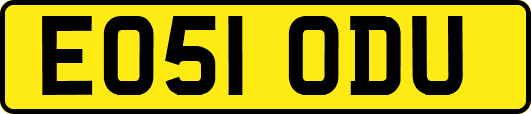 EO51 ODU